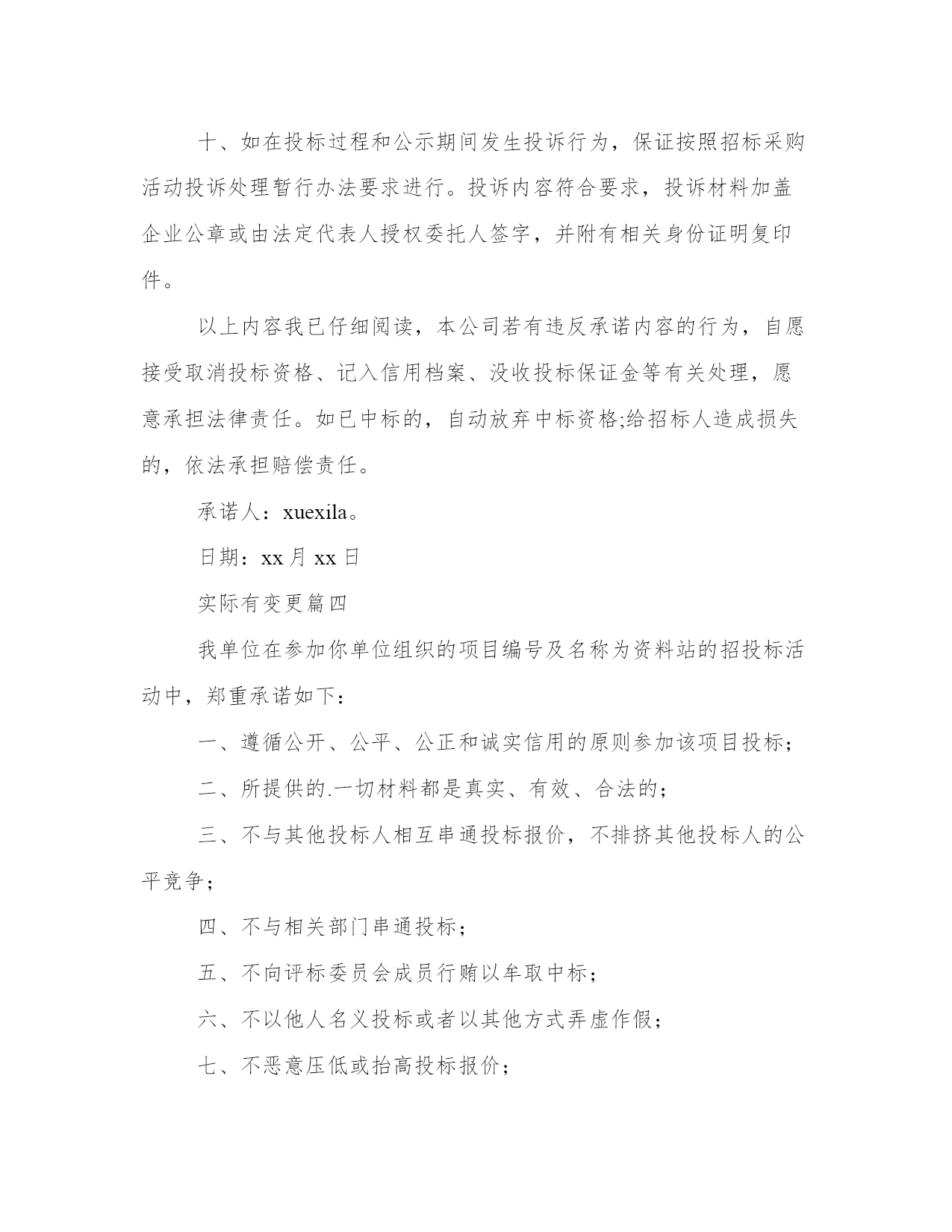 十、如在投标过程和公示期间发生投诉行为，保证按照招标采购活动投诉处理暂行办法要求进行。投诉内容符合要求，投诉材料加盖企业公章或由法定代表人授权委托人签字，并附有相关身份证明复印件。

以上内容我已仔细阅读，本公司若有违反承诺内容的行为，自愿接受取消投标资格、记入信用档案、没收投标保证金等有关处理，愿意承担法律责任。如已中标的，自动放弃中标资格;给招标人造成损失的，依法承担赔偿责任。

承诺人：xuexila。

日期：xx 月 xx 日

实际有变更篇四

我单位在参加你单位组织的项目编号及名称为资料站的招投标活动中，郑重承诺如下：

一、遵循公开、公平、公正和诚实信用的原则参加该项目投标；

二、所提供的.一切材料都是真实、有效、合法的；

三、不与其他投标人相互串通投标报价，不排挤其他投标人的公平竞争；

四、不与相关部门串通投标；

五、不向评标委员会成员行贿以牟取中标；

六、不以他人名义投标或者以其他方式弄虚作假；

七、不恶意压低或抬高投标报价；